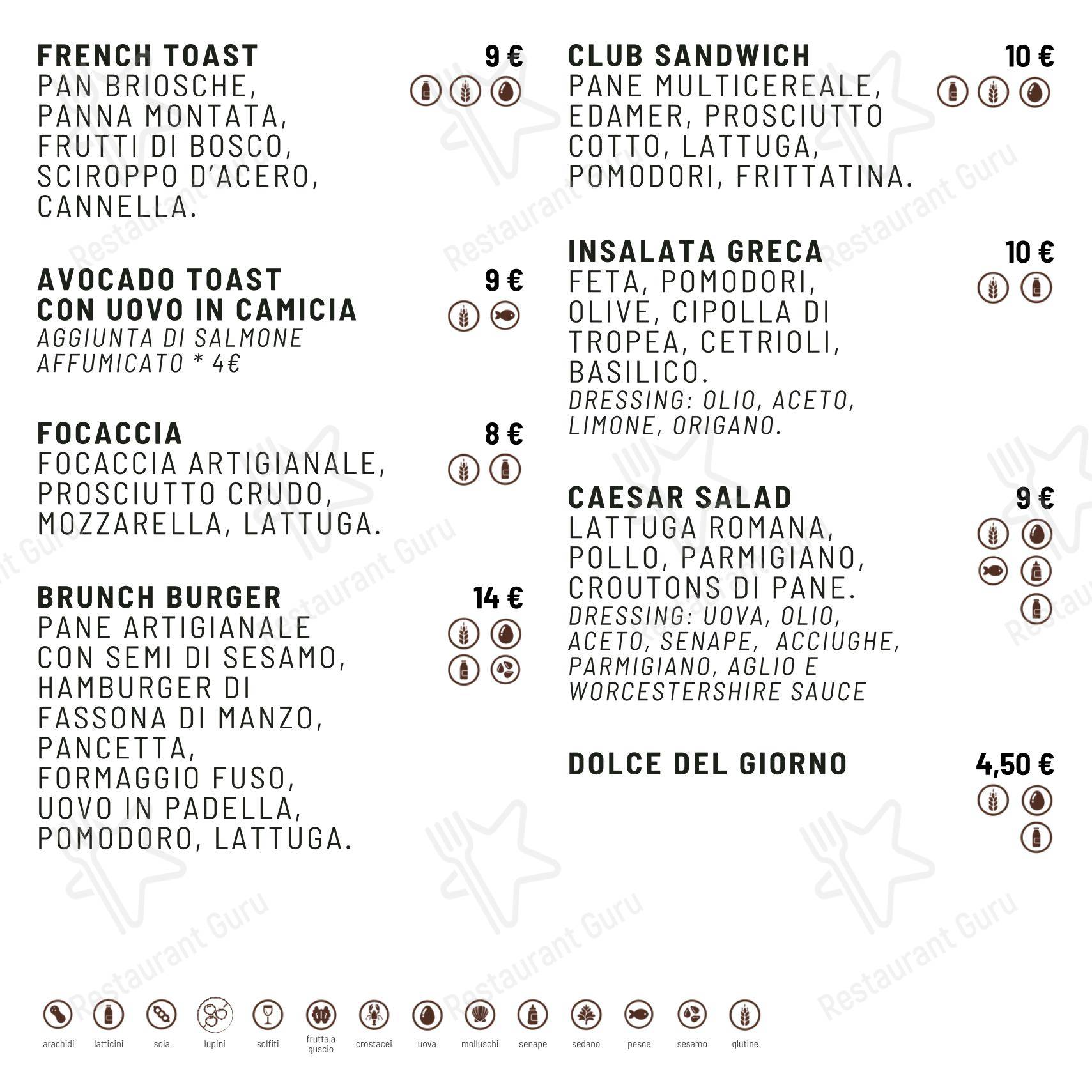 FRENCH TOAST 9 €
PAN BRIOSCHE, PANNA MONTATA, FRUTTI DI BOSCO, SCIROPPO D'ACERO, CANNELLA.

AVOCADO TOAST CON UOVO IN CAMICIA 9 €
AGGIUNTA DI SALMONE AFFUMICATO * 4€

FOCACCIA 8 €
FOCACCIA ARTIGIANALE, PROSCIUTTO CRUDO, MOZZARELLA, LATTUGA.

BRUNCH BURGER 14 €
PANE ARTIGIANALE CON SEMI DI SESAMO, HAMBURGER DI FASSONA DI MANZO, PANCETTA, FORMAGGIO FUSO, UOVO IN PADELLA, POMODORO, LATTUGA.

CLUB SANDWICH 10 €
PANE MULTICEREALE, EDAMER, PROSCIUTTO COTTO, LATTUGA, POMODORI, FRITTATINA.

INSALATA GRECA 10 €
FETA, POMODORI, OLIVE, CIPOLLA DI TROPEA, CETRIOLI, BASILICO.
DRESSING: OLIO, ACETO, LIMONE, ORIGANO.

CAESAR SALAD 9 €
LATTUGA ROMANA, POLLO, PARMIGIANO, CROUTONS DI PANE.
DRESSING: UOVA, OLIO, ACETO, SENAPE, ACCIUGHE, PARMIGIANO, AGLIO E WORCESTERSHIRE SAUCE

DOLCE DEL GIORNO 4,50 €

arachidi latticini soia lupini solfiti frutta a guscio crostacei uova molluschi senape sedano pesce sesamo glutine

Restaurant Guru